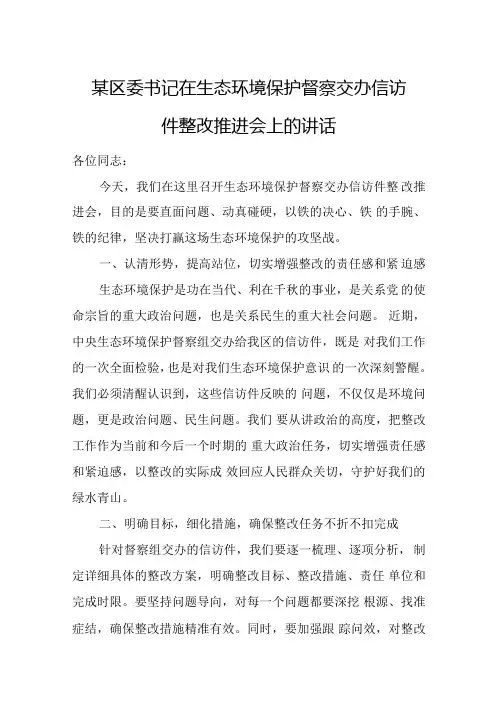 某区委书记在生态环境保护督察交办信访件整改推进会上的讲话

各位同志：

今天，我们在这里召开生态环境保护督察交办信访件整 改推进会，目的是要直面问题、动真碰硬，以铁的决心、铁 的手腕、铁的纪律，坚决打赢这场生态环境保护的攻坚战。

一、认清形势，提高站位，切实增强整改的责任感和紧 迫感

生态环境保护是功在当代、利在千秋的事业，是关系党 的使命宗旨的重大政治问题，也是关系民生的重大社会问题。 近期，中央生态环境保护督察组交办给我区的信访件，既是 对我们工作的一次全面检验，也是对我们生态环境保护意识 的一次深刻警醒。我们必须清醒认识到，这些信访件反映的 问题，不仅仅是环境问题，更是政治问题、民生问题。我们 要从讲政治的高度，把整改工作作为当前和今后一个时期的 重大政治任务，切实增强责任感和紧迫感，以整改的实际成 效回应人民群众关切，守护好我们的绿水青山。

二、明确目标，细化措施，确保整改任务不折不扣完成

针对督察组交办的信访件，我们要逐一梳理、逐项分析， 制定详细具体的整改方案，明确整改目标、整改措施、责任 单位和完成时限。要坚持问题导向，对每一个问题都要深挖 根源、找准症结，确保整改措施精准有效。同时，要加强跟 踪问效，对整改